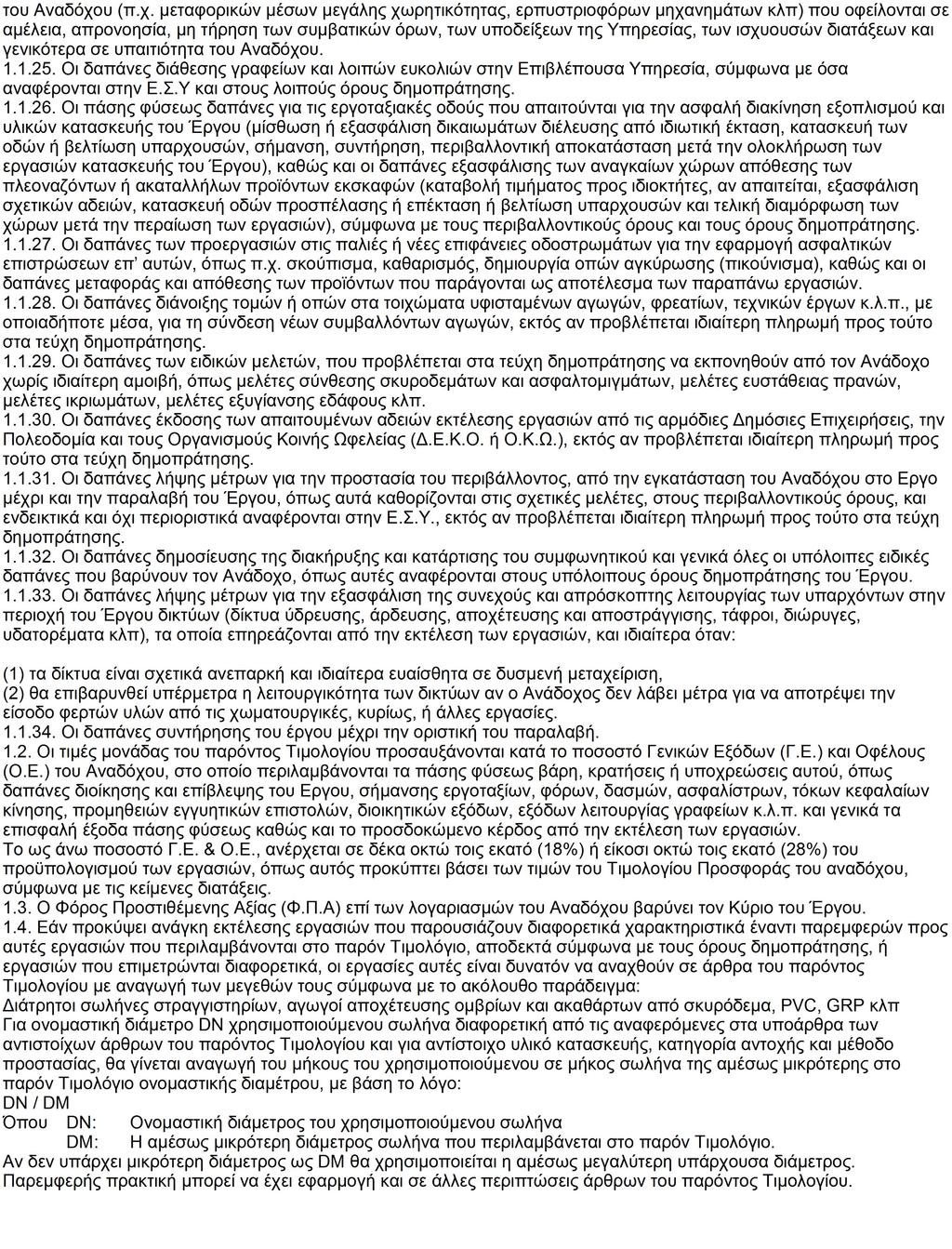 του Αναδόχου (π.χ. μεταφορικών μέσων μεγάλης χωρητικότητας, ερπυστριοφόρων μηχανημάτων κλπ) που οφείλονται σε αμέλεια, απρονοησία, μη τήρηση των συμβατικών όρων, των υποδείξεων της Υπηρεσίας, των ισχυουσών διατάξεων και γενικότερα σε υπαιτιότητα του Αναδόχου.
1.1.25. Οι δαπάνες διάθεσης γραφείων και λοιπών ευκολιών στην Επιβλέπουσα Υπηρεσία, σύμφωνα με όσα αναφέρονται στην Ε.Σ.Υ και στους λοιπούς όρους δημοπράτησης.
1.1.26. Οι πάσης φύσεως δαπάνες για τις εργοταξιακές οδούς που απαιτούνται για την ασφαλή διακίνηση εξοπλισμού και υλικών κατασκευής του Έργου (μίσθωση ή εξασφάλιση δικαιωμάτων διέλευσης από ιδιωτική έκταση, κατασκευή των οδών ή βελτίωση υπαρχουσών, σήμανση, συντήρηση, περιβαλλοντική αποκατάσταση μετά την ολοκλήρωση των εργασιών κατασκευής του Έργου), καθώς και οι δαπάνες εξασφάλισης των αναγκαίων χώρων απόθεσης των πλεοναζόντων ή ακαταλλήλων προϊόντων εκσκαφών (καταβολή τιμήματος προς ιδιοκτήτες, αν απαιτείται, εξασφάλιση σχετικών αδειών, κατασκευή οδών προσπέλασης ή επέκταση ή βελτίωση υπαρχουσών και τελική διαμόρφωση των χώρων μετά την περαίωση των εργασιών), σύμφωνα με τους περιβαλλοντικούς όρους και τους όρους δημοπράτησης.
1.1.27. Οι δαπάνες των προεργασιών στις παλιές ή νέες επιφάνειες οδοστρωμάτων για την εφαρμογή ασφαλτικών επιστρώσεων επ' αυτών, όπως π.χ. σκούπισμα, καθαρισμός, δημιουργία οπών αγκύρωσης (πικούνισμα), καθώς και οι δαπάνες μεταφοράς και απόθεσης των προϊόντων που παράγονται ως αποτέλεσμα των παραπάνω εργασιών.
1.1.28. Οι δαπάνες διάνοιξης τομών ή οπών στα τοιχώματα υφισταμένων αγωγών, φρεατίων, τεχνικών έργων κ.λ.π., με οποιαδήποτε μέσα, για τη σύνδεση νέων συμβαλλόντων αγωγών, εκτός αν προβλέπεται ιδιαίτερη πληρωμή προς τούτο στα τεύχη δημοπράτησης.
1.1.29. Οι δαπάνες των ειδικών μελετών, που προβλέπεται στα τεύχη δημοπράτησης να εκπονηθούν από τον Ανάδοχο χωρίς ιδιαίτερη αμοιβή, όπως μελέτες σύνθεσης σκυροδεμάτων και ασφαλτομιγμάτων, μελέτες ευστάθειας πρανών, μελέτες ικριωμάτων, μελέτες εξυγίανσης εδάφους κλπ.
1.1.30. Οι δαπάνες έκδοσης των απαιτουμένων αδειών εκτέλεσης εργασιών από τις αρμόδιες Δημόσιες Επιχειρήσεις, την Πολεοδομία και τους Οργανισμούς Κοινής Ωφελείας (Δ.Ε.Κ.Ο. ή Ο.Κ.Ω.), εκτός αν προβλέπεται ιδιαίτερη πληρωμή προς τούτο στα τεύχη δημοπράτησης.
1.1.31. Οι δαπάνες λήψης μέτρων για την προστασία του περιβάλλοντος, από την εγκατάσταση του Αναδόχου στο Εργο μέχρι και την παραλαβή του Έργου, όπως αυτά καθορίζονται στις σχετικές μελέτες, στους περιβαλλοντικούς όρους, και ενδεικτικά και όχι περιοριστικά αναφέρονται στην Ε.Σ.Υ., εκτός αν προβλέπεται ιδιαίτερη πληρωμή προς τούτο στα τεύχη δημοπράτησης.
1.1.32. Οι δαπάνες δημοσίευσης της διακήρυξης και κατάρτισης του συμφωνητικού και γενικά όλες οι υπόλοιπες ειδικές δαπάνες που βαρύνουν τον Ανάδοχο, όπως αυτές αναφέρονται στους υπόλοιπους όρους δημοπράτησης του Έργου.
1.1.33. Οι δαπάνες λήψης μέτρων για την εξασφάλιση της συνεχούς και απρόσκοπτης λειτουργίας των υπαρχόντων στην περιοχή του Έργου δικτύων (δίκτυα ύδρευσης, άρδευσης, αποχέτευσης και αποστράγγισης, τάφροι, διώρυγες, υδατορέματα κλπ), τα οποία επηρεάζονται από την εκτέλεση των εργασιών, και ιδιαίτερα όταν:

(1) τα δίκτυα είναι σχετικά ανεπαρκή και ιδιαίτερα ευαίσθητα σε δυσμενή μεταχείριση,
(2) θα επιβαρυνθεί υπέρμετρα η λειτουργικότητα των δικτύων αν ο Ανάδοχος δεν λάβει μέτρα για να αποτρέψει την είσοδο φερτών υλών από τις χωματουργικές, κυρίως, ή άλλες εργασίες.
1.1.34. Οι δαπάνες συντήρησης του έργου μέχρι την οριστική του παραλαβή.
1.2. Οι τιμές μονάδας του παρόντος Τιμολογίου προσαυξάνονται κατά το ποσοστό Γενικών Εξόδων (Γ.Ε.) και Οφέλους (Ο.Ε.) του Αναδόχου, στο οποίο περιλαμβάνονται τα πάσης φύσεως βάρη, κρατήσεις ή υποχρεώσεις αυτού, όπως δαπάνες διοίκησης και επίβλεψης του Εργου, σήμανσης εργοταξίων, φόρων, δασμών, ασφαλίστρων, τόκων κεφαλαίων κίνησης, προμηθειών εγγυητικών επιστολών, διοικητικών εξόδων, εξόδων λειτουργίας γραφείων κ.λ.π. και γενικά τα επισφαλή έξοδα πάσης φύσεως καθώς και το προσδοκώμενο κέρδος από την εκτέλεση των εργασιών.
Το ως άνω ποσοστό Γ.Ε. & Ο.Ε., ανέρχεται σε δέκα οκτώ τοις εκατό (18%) ή είκοσι οκτώ τοις εκατό (28%) του προϋπολογισμού των εργασιών, όπως αυτός προκύπτει βάσει των τιμών του Τιμολογίου Προσφοράς του αναδόχου, σύμφωνα με τις κείμενες διατάξεις.
1.3. Ο Φόρος Προστιθέμενης Αξίας (Φ.Π.Α) επί των λογαριασμών του Αναδόχου βαρύνει τον Κύριο του Έργου.
1.4. Εάν προκύψει ανάγκη εκτέλεσης εργασιών που παρουσιάζουν διαφορετικά χαρακτηριστικά έναντι παρεμφερών προς αυτές εργασιών που περιλαμβάνονται στο παρόν Τιμολόγιο, αποδεκτά σύμφωνα με τους όρους δημοπράτησης, ή εργασιών που επιμετρώνται διαφορετικά, οι εργασίες αυτές είναι δυνατόν να αναχθούν σε άρθρα του παρόντος Τιμολογίου με αναγωγή των μεγεθών τους σύμφωνα με το ακόλουθο παράδειγμα:
Διάτρητοι σωλήνες στραγγιστηρίων, αγωγοί αποχέτευσης ομβρίων και ακαθάρτων από σκυρόδεμα, PVC, GRP κλπ
Για ονομαστική διάμετρο DN χρησιμοποιούμενου σωλήνα διαφορετική από τις αναφερόμενες στα υποάρθρα των αντιστοίχων άρθρων του παρόντος Τιμολογίου και για αντίστοιχο υλικό κατασκευής, κατηγορία αντοχής και μέθοδο προστασίας, θα γίνεται αναγωγή του μήκους του χρησιμοποιούμενου σε μήκος σωλήνα της αμέσως μικρότερης στο παρόν Τιμολόγιο ονομαστικής διαμέτρου, με βάση το λόγο:
DN / DM
Όπου DN: Ονομαστική διάμετρος του χρησιμοποιούμενου σωλήνα
DM: Η αμέσως μικρότερη διάμετρος σωλήνα που περιλαμβάνεται στο παρόν Τιμολόγιο.
Αν δεν υπάρχει μικρότερη διάμετρος ως DM θα χρησιμοποιείται η αμέσως μεγαλύτερη υπάρχουσα διάμετρος.
Παρεμφερής πρακτική μπορεί να έχει εφαρμογή και σε άλλες περιπτώσεις άρθρων του παρόντος Τιμολογίου.